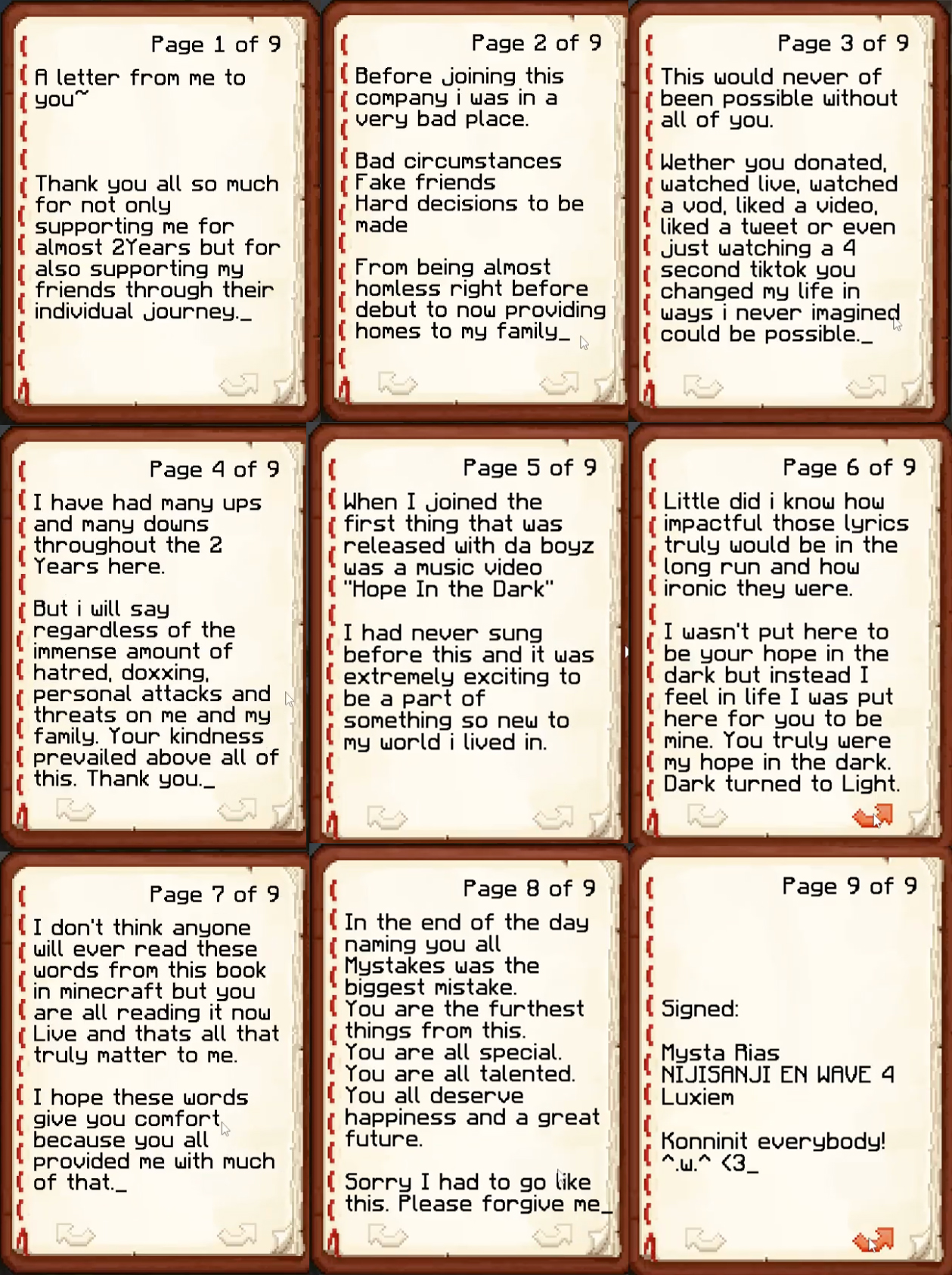 Page 1 of 9

A letter from me to you~

Thank you all so much for not only supporting me for almost 2Years but for also supporting my friends through their individual journey._

Page 2 of 9

Before joining this company i was in a very bad place.

Bad circumstances
Fake friends
Hard decisions to be made

From being almost homless right before debut to now providing homes to my family_

Page 3 of 9

This would never of been possible without all of you.

Wether you donated, watched live, watched a vod, liked a video, liked a tweet or even just watching a 4 second tiktok you changed my life in ways i never imagined could be possible._

Page 4 of 9

I have had many ups and many downs throughout the 2 Years here.

But i will say regardless of the immense amount of hatred, doxxing, personal attacks and threats on me and my family. Your kindness prevailed above all of this. Thank you._

Page 5 of 9

When I joined the first thing that was released with da boyz was a music video "Hope In the Dark"

I had never sung before this and it was extremely exciting to be a part of something so new to my world i lived in.

Page 6 of 9

Little did i know how impactful those lyrics truly would be in the long run and how ironic they were.

I wasn't put here to be your hope in the dark but instead I feel in life I was put here for you to be mine. You truly were my hope in the dark. Dark turned to Light.

Page 7 of 9

I don't think anyone will ever read these words from this book in minecraft but you are all reading it now Live and thats all that truly matter to me.

I hope these words give you comfort because you all provided me with much of that._

Page 8 of 9

In the end of the day naming you all Mystakes was the biggest mistake.
You are the furthest things from this.
You are all special.
You are all talented.
You all deserve happiness and a great future.

Sorry I had to go like this. Please forgive me_

Page 9 of 9

Signed:

Mysta Rias
NIJISANJI EN WAVE 4
Luxiem

Konninit everybody!
^.w.^ <3_